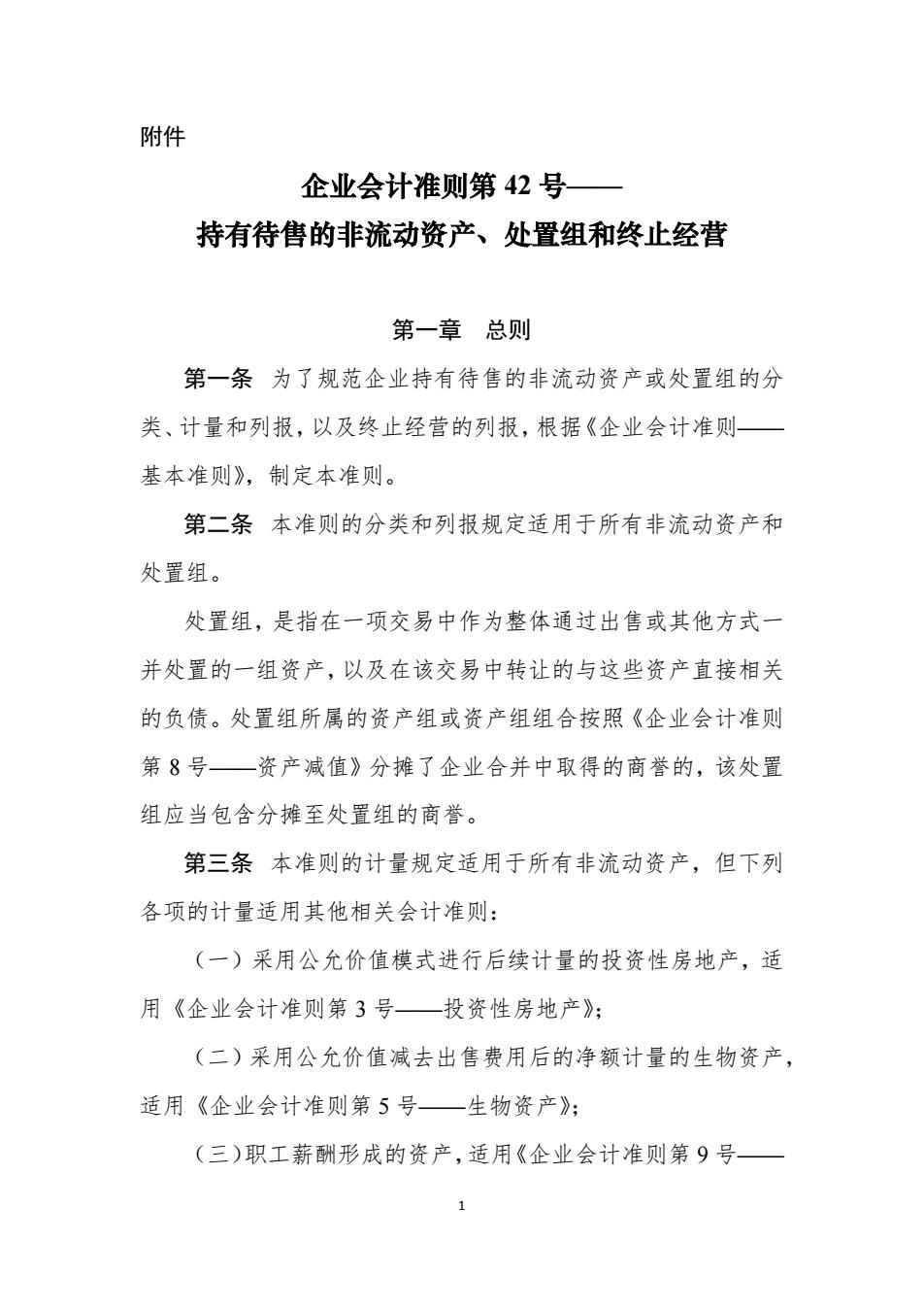 附件

企业会计准则第 42 号——
持有待售的非流动资产、处置组和终止经营

第一章　总则

第一条　为了规范企业持有待售的非流动资产或处置组的分类、计量和列报，以及终止经营的列报，根据《企业会计准则——基本准则》，制定本准则。

第二条　本准则的分类和列报规定适用于所有非流动资产和处置组。

处置组，是指在一项交易中作为整体通过出售或其他方式一并处置的一组资产，以及在该交易中转让的与这些资产直接相关的负债。处置组所属的资产组或资产组组合按照《企业会计准则第 8 号——资产减值》分摊了企业合并中取得的商誉的，该处置组应当包含分摊至处置组的商誉。

第三条　本准则的计量规定适用于所有非流动资产，但下列各项的计量适用其他相关会计准则：

（一）采用公允价值模式进行后续计量的投资性房地产，适用《企业会计准则第 3 号——投资性房地产》；

（二）采用公允价值减去出售费用后的净额计量的生物资产，适用《企业会计准则第 5 号——生物资产》；

（三）职工薪酬形成的资产，适用《企业会计准则第 9 号——

1